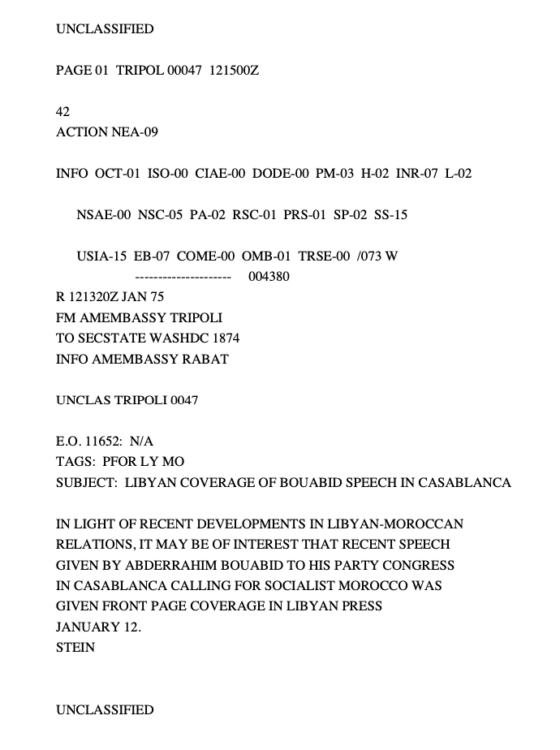 UNCLASSIFIED

PAGE 01 TRIPOL 00047 121500Z

42
ACTION NEA-09

INFO OCT-01 ISO-00 CIAE-00 DODE-00 PM-03 H-02 INR-07 L-02

NSAE-00 NSC-05 PA-02 RSC-01 PRS-01 SP-02 SS-15

USIA-15 EB-07 COME-00 OMB-01 TRSE-00 /073 W
--------------------- 004380
R 121320Z JAN 75
FM AMEMBASSY TRIPOLI
TO SECSTATE WASHDC 1874
INFO AMEMBASSY RABAT

UNCLAS TRIPOLI 0047

E.O. 11652: N/A
TAGS: PFOR LY MO
SUBJECT: LIBYAN COVERAGE OF BOUABID SPEECH IN CASABLANCA

IN LIGHT OF RECENT DEVELOPMENTS IN LIBYAN-MOROCCAN RELATIONS, IT MAY BE OF INTEREST THAT RECENT SPEECH GIVEN BY ABDERRAHIM BOUABID TO HIS PARTY CONGRESS IN CASABLANCA CALLING FOR SOCIALIST MOROCCO WAS GIVEN FRONT PAGE COVERAGE IN LIBYAN PRESS JANUARY 12.
STEIN

UNCLASSIFIED